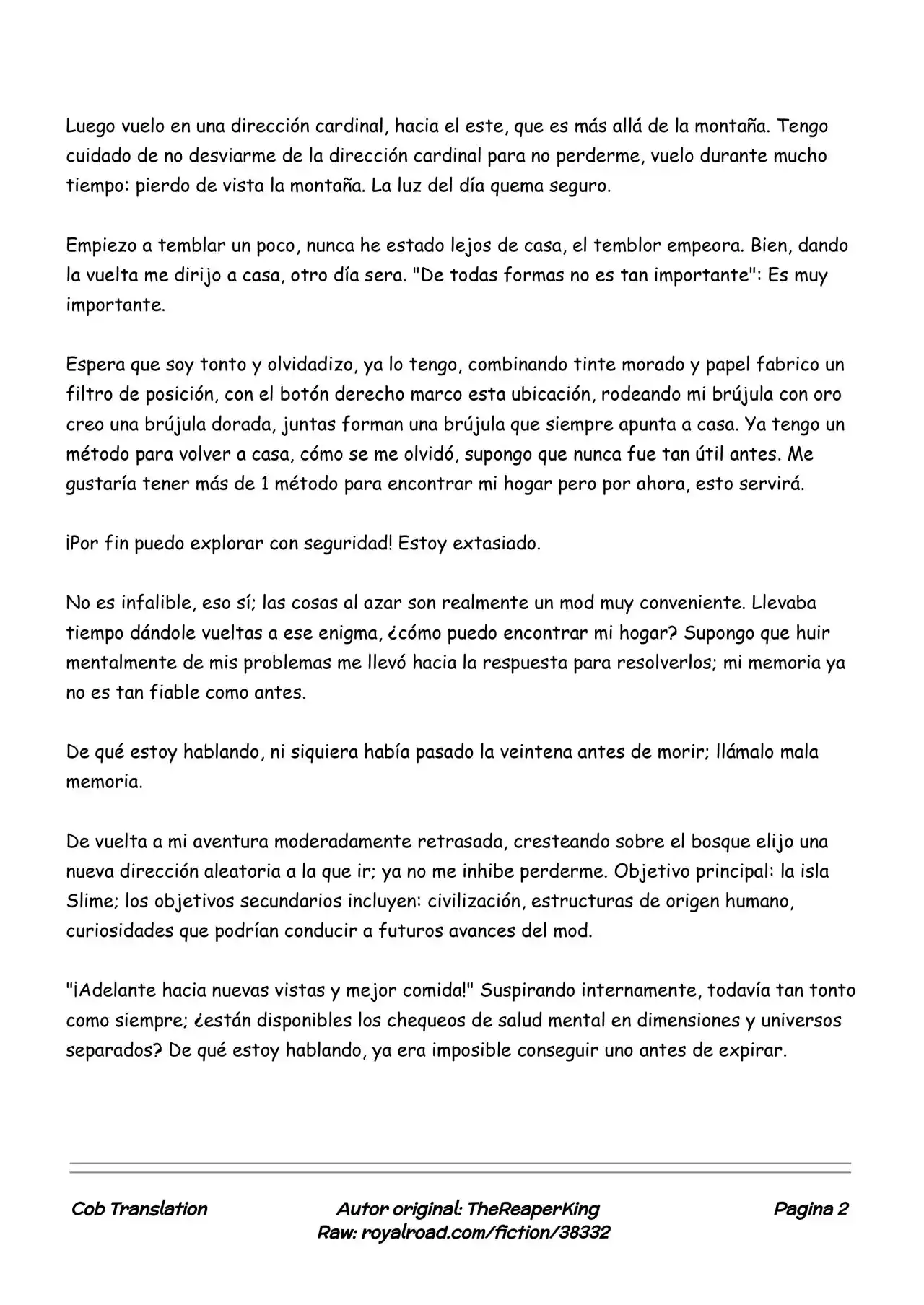 Luego vuelo en una dirección cardinal, hacia el este, que es más allá de la montaña. Tengo cuidado de no desviarme de la dirección cardinal para no perderme, vuelo durante mucho tiempo: pierdo de vista la montaña. La luz del día quema seguro.

Empiezo a temblar un poco, nunca he estado lejos de casa, el temblor empeora. Bien, dando la vuelta me dirijo a casa, otro día sera. "De todas formas no es tan importante": Es muy importante.

Espera que soy tonto y olvidadizo, ya lo tengo, combinando tinte morado y papel fabrico un filtro de posición, con el botón derecho marco esta ubicación, rodeando mi brújula con oro creo una brújula dorada, juntas forman una brújula que siempre apunta a casa. Ya tengo un método para volver a casa, cómo se me olvidó, supongo que nunca fue tan útil antes. Me gustaría tener más de 1 método para encontrar mi hogar pero por ahora, esto servirá.

¡Por fin puedo explorar con seguridad! Estoy extasiado.

No es infalible, eso sí; las cosas al azar son realmente un mod muy conveniente. Llevaba tiempo dándole vueltas a ese enigma, ¿cómo puedo encontrar mi hogar? Supongo que huir mentalmente de mis problemas me llevó hacia la respuesta para resolverlos; mi memoria ya no es tan fiable como antes.

De qué estoy hablando, ni siquiera había pasado la veintena antes de morir; llámalo mala memoria.

De vuelta a mi aventura moderadamente retrasada, cresteando sobre el bosque elijo una nueva dirección aleatoria a la que ir; ya no me inhibe perderme. Objetivo principal: la isla Slime; los objetivos secundarios incluyen: civilización, estructuras de origen humano, curiosidades que podrían conducir a futuros avances del mod.

"¡Adelante hacia nuevas vistas y mejor comida!" Suspirando internamente, todavía tan tonto como siempre; ¿están disponibles los chequeos de salud mental en dimensiones y universos separados? De qué estoy hablando, ya era imposible conseguir uno antes de expirar.

Cob Translation

Autor original: TheReaperKing
Raw: royalroad.com/fiction/38332

Pagina 2